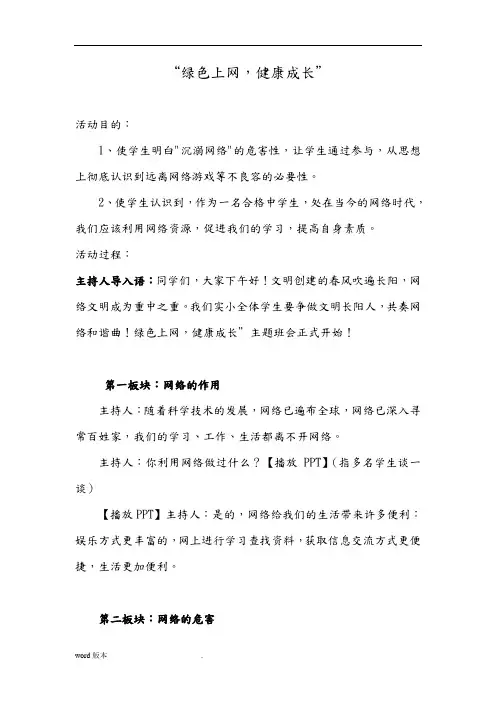 “绿色上网，健康成长”

活动目的：

1、使学生明白"沉溺网络"的危害性，让学生通过参与，从思想上彻底认识到远离网络游戏等不良容的必要性。

2、使学生认识到，作为一名合格中学生，处在当今的网络时代，我们应该利用网络资源，促进我们的学习，提高自身素质。

活动过程：

主持人导入语：同学们，大家下午好！文明创建的春风吹遍长阳，网络文明成为重中之重。我们实小全体学生要争做文明长阳人，共奏网络和谐曲！绿色上网，健康成长”主题班会正式开始！

第一板块：网络的作用

主持人：随着科学技术的发展，网络已遍布全球，网络已深入寻常百姓家，我们的学习、工作、生活都离不开网络。

主持人：你利用网络做过什么？【播放 PPT】(指多名学生谈一谈)

【播放 PPT】主持人：是的，网络给我们的生活带来许多便利：娱乐方式更丰富的，网上进行学习查找资料，获取信息交流方式更便捷，生活更加便利。

第二板块：网络的危害

word 版本

.